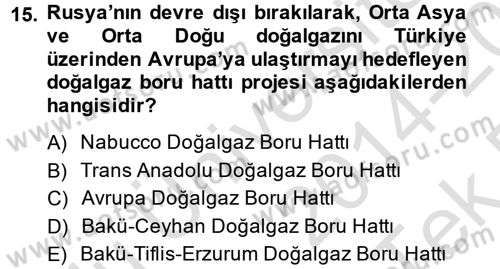 15. Rusya'nın devre dışı bırakılarak, Orta Asya ve Orta Doğu doğalgazını Türkiye üzerinden Avrupa'ya ulaştırmayı hedefleyen doğalgaz boru hattı projesi aşağıdakilerden hangisidir?

A) Nabucco Doğalgaz Boru Hattı
B) Trans Anadolu Doğalgaz Boru Hattı
C) Avrupa Doğalgaz Boru Hattı
D) Bakü-Ceyhan Doğalgaz Boru Hattı
E) Bakü-Tiflis-Erzurum Doğalgaz Boru Hattı